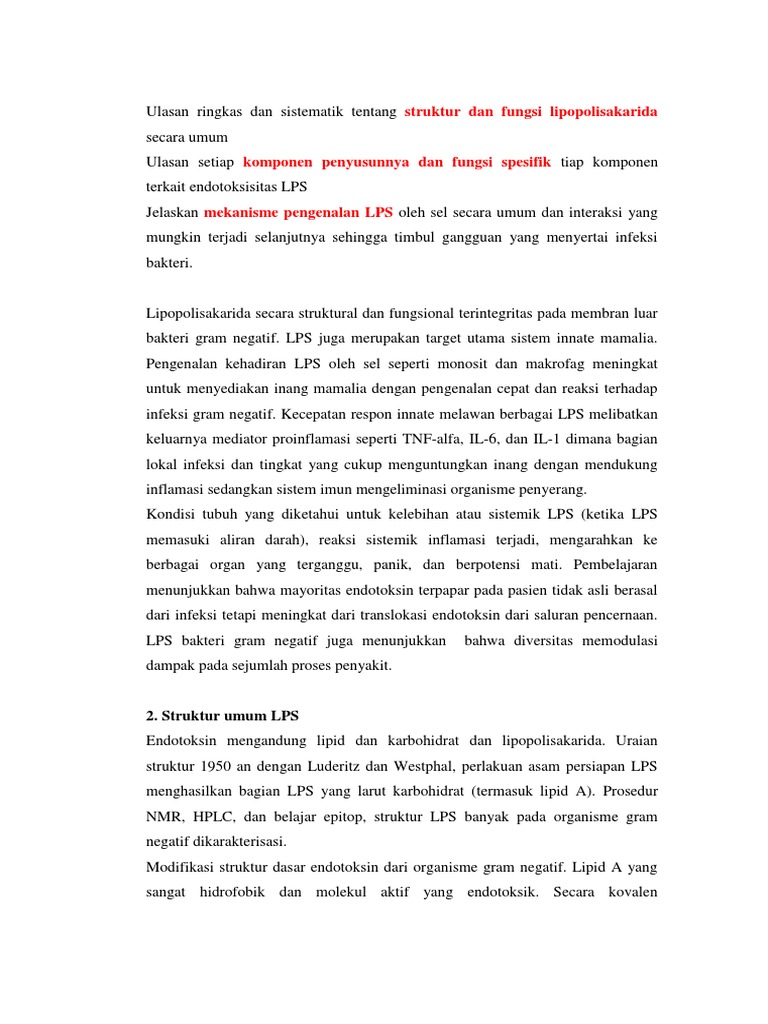 Ulasan ringkas dan sistematik tentang struktur dan fungsi lipopolisakarida secara umum
Ulasan setiap komponen penyusunnya dan fungsi spesifik tiap komponen terkait endotoksisitas LPS
Jelaskan mekanisme pengenalan LPS oleh sel secara umum dan interaksi yang mungkin terjadi selanjutnya sehingga timbul gangguan yang menyertai infeksi bakteri.

Lipopolisakarida secara struktural dan fungsional terintegritas pada membran luar bakteri gram negatif. LPS juga merupakan target utama sistem innate mamalia. Pengenalan kehadiran LPS oleh sel seperti monosit dan makrofag meningkat untuk menyediakan inang mamalia dengan pengenalan cepat dan reaksi terhadap infeksi gram negatif. Kecepatan respon innate melawan berbagai LPS melibatkan keluarnya mediator proinflamasi seperti TNF-alfa, IL-6, dan IL-1 dimana bagian lokal infeksi dan tingkat yang cukup menguntungkan inang dengan mendukung inflamasi sedangkan sistem imun mengeliminasi organisme penyerang.
Kondisi tubuh yang diketahui untuk kelebihan atau sistemik LPS (ketika LPS memasuki aliran darah), reaksi sistemik inflamasi terjadi, mengarahkan ke berbagai organ yang terganggu, panik, dan berpotensi mati. Pembelajaran menunjukkan bahwa mayoritas endotoksin terpapar pada pasien tidak asli berasal dari infeksi tetapi meningkat dari translokasi endotoksin dari saluran pencernaan. LPS bakteri gram negatif juga menunjukkan bahwa diversitas memodulasi dampak pada sejumlah proses penyakit.

2. Struktur umum LPS
Endotoksin mengandung lipid dan karbohidrat dan lipopolisakarida. Uraian struktur 1950 an dengan Luderitz dan Westphal, perlakuan asam persiapan LPS menghasilkan bagian LPS yang larut karbohidrat (termasuk lipid A). Prosedur NMR, HPLC, dan belajar epitop, struktur LPS banyak pada organisme gram negatif dikarakterisasi.
Modifikasi struktur dasar endotoksin dari organisme gram negatif. Lipid A yang sangat hidrofobik dan molekul aktif yang endotoksik. Secara kovalen